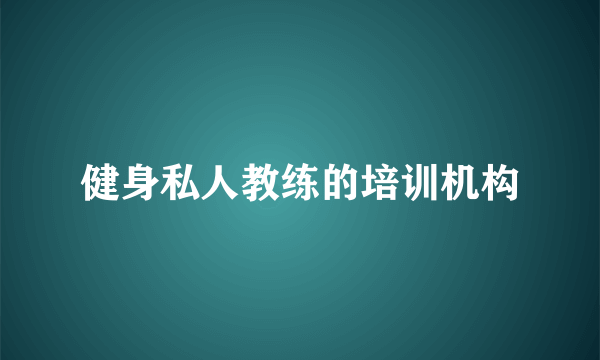 健身私人教练的培训机构